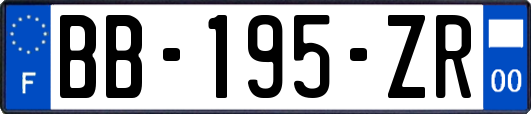 F

BB-195-ZR

00